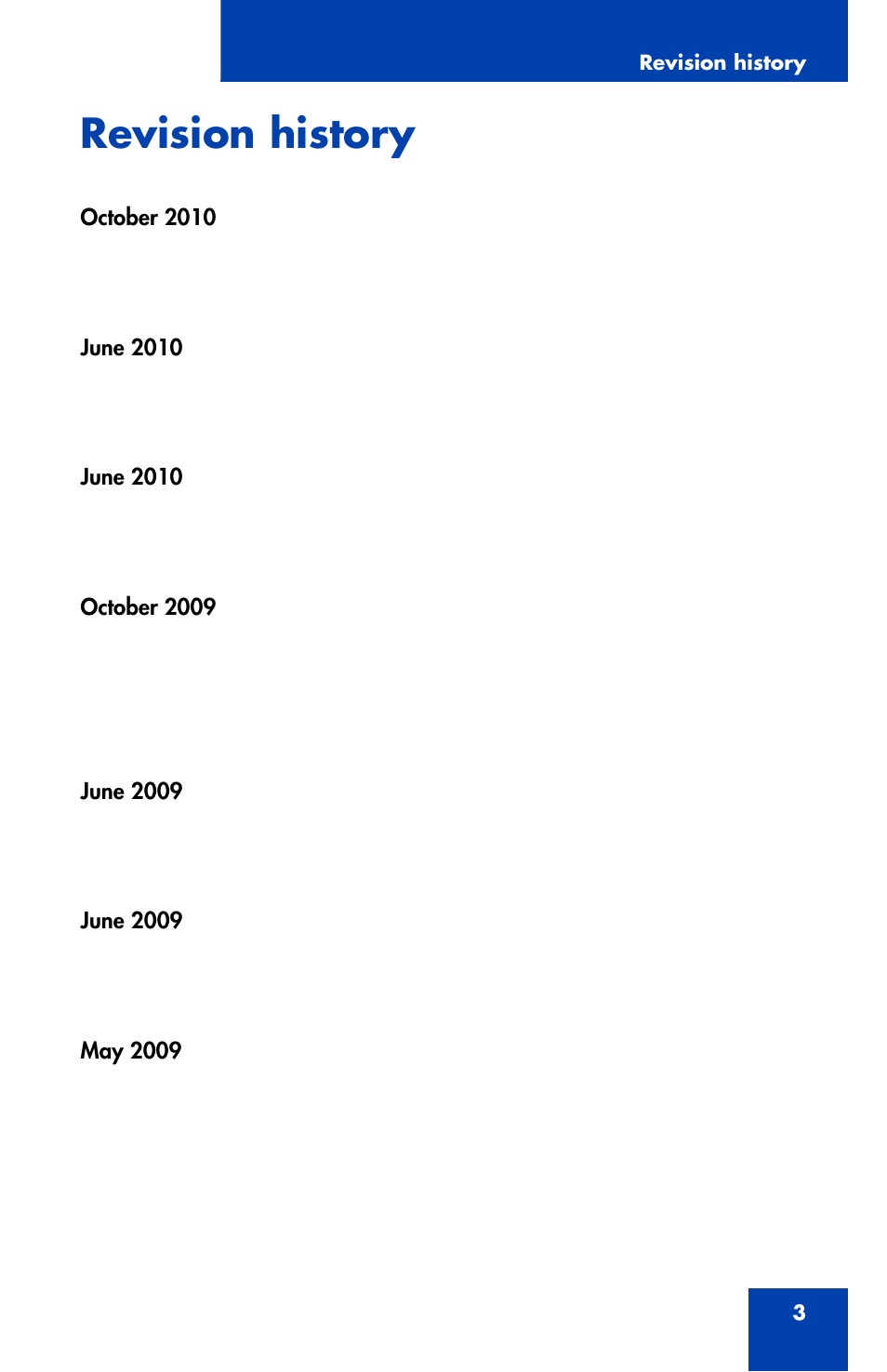 Revision history

Revision history

October 2010

June 2010

June 2010

October 2009

June 2009

June 2009

May 2009

3